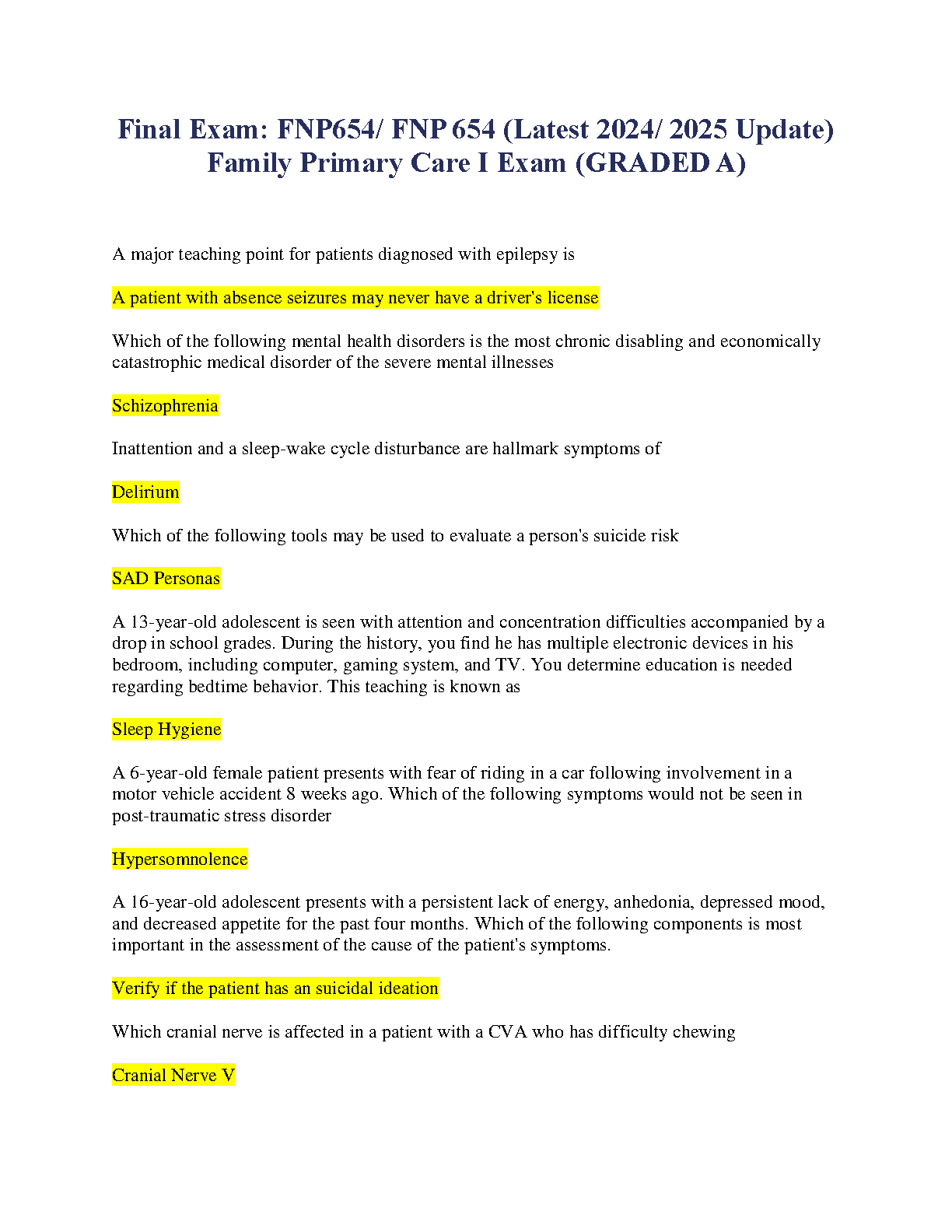 Final Exam: FNP654/ FNP 654 (Latest 2024/ 2025 Update) Family Primary Care I Exam (GRADED A)

A major teaching point for patients diagnosed with epilepsy is

A patient with absence seizures may never have a driver's license

Which of the following mental health disorders is the most chronic disabling and economically catastrophic medical disorder of the severe mental illnesses

Schizophrenia

Inattention and a sleep-wake cycle disturbance are hallmark symptoms of

Delirium

Which of the following tools may be used to evaluate a person's suicide risk

SAD Personas

A 13-year-old adolescent is seen with attention and concentration difficulties accompanied by a drop in school grades. During the history, you find he has multiple electronic devices in his bedroom, including computer, gaming system, and TV. You determine education is needed regarding bedtime behavior. This teaching is known as

Sleep Hygiene

A 6-year-old female patient presents with fear of riding in a car following involvement in a motor vehicle accident 8 weeks ago. Which of the following symptoms would not be seen in post-traumatic stress disorder

Hypersomnolence

A 16-year-old adolescent presents with a persistent lack of energy, anhedonia, depressed mood, and decreased appetite for the past four months. Which of the following components is most important in the assessment of the cause of the patient's symptoms.

Verify if the patient has an suicidal ideation

Which cranial nerve is affected in a patient with a CVA who has difficulty chewing

Cranial Nerve V